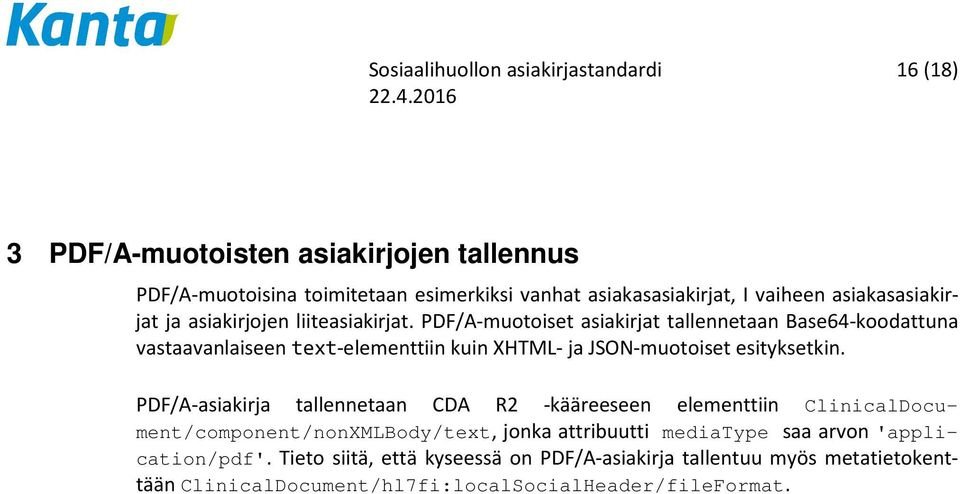 Kanta

Sosiaalihuollon asiakirjastandardi 16 (18)
22.4.2016

3 PDF/A-muotoisten asiakirjojen tallennus

PDF/A-muotoisina toimitetaan esimerkiksi vanhat asiakasasiakirjat, I vaiheen asiakasasiakirjat ja asiakirjojen liiteasiakirjat. PDF/A-muotoiset asiakirjat tallennetaan Base64-koodattuna vastaavanlaiseen text-elementtiin kuin XHTML- ja JSON-muotoiset esityksetkin.

PDF/A-asiakirja tallennetaan CDA R2 -kääreeseen elementtiin ClinicalDocument/component/nonXMLBody/text, jonka attribuutti mediaType saa arvon 'application/pdf'. Tieto siitä, että kyseessä on PDF/A-asiakirja tallentuu myös metatietokenttään ClinicalDocument/hl7fi:localSocialHeader/fileFormat.